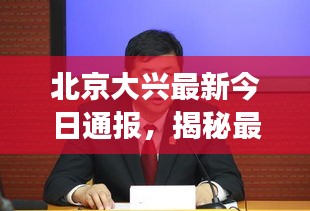 北京大兴最新今日通报，揭秘最